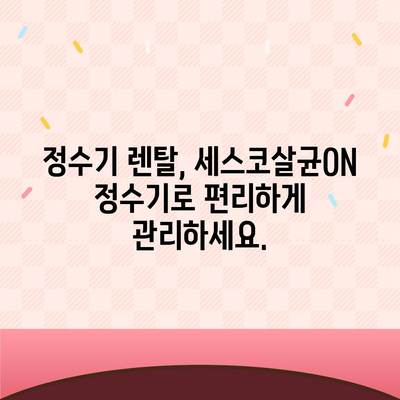 정수기 렌탈, 세스코살균ON 정수기로 편리하게 관리하세요.